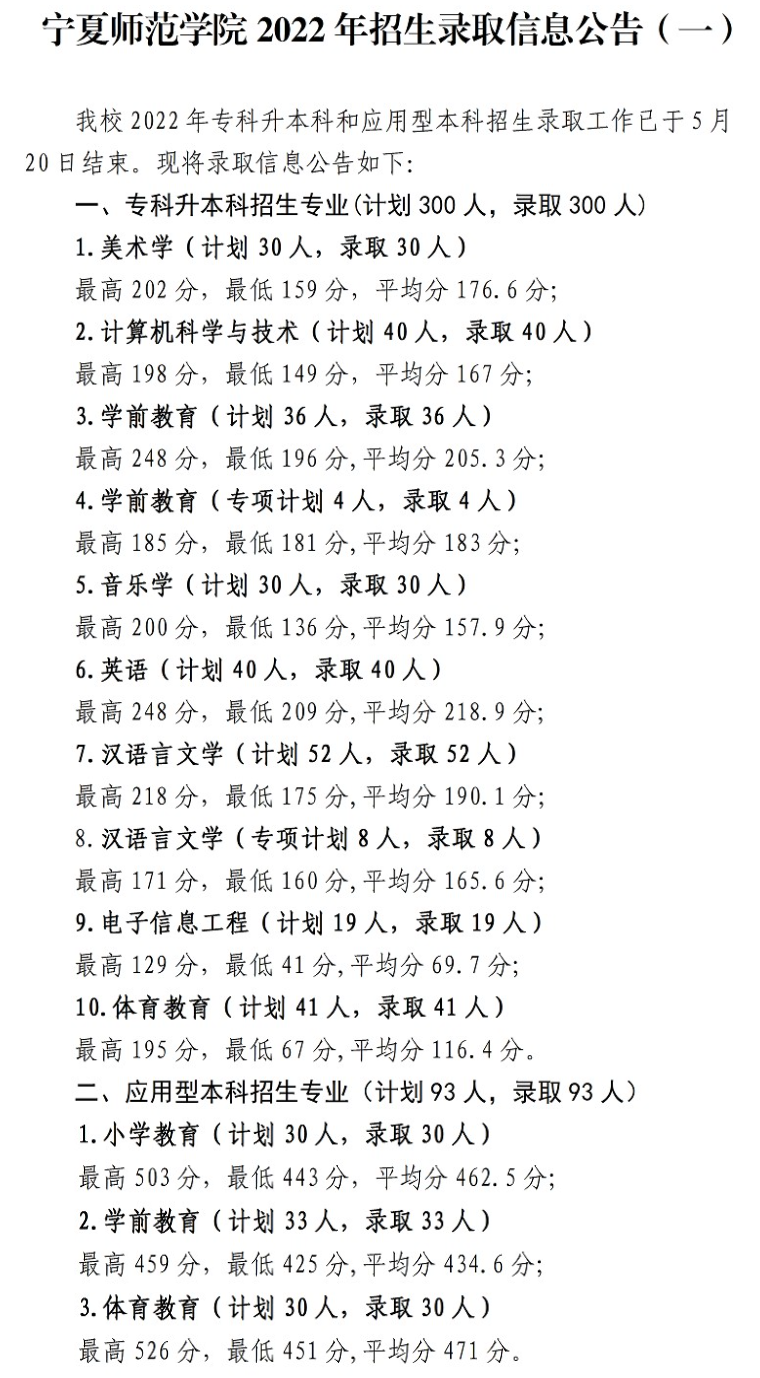 宁夏师范学院 2022 年招生录取信息公告（一）

我校 2022 年专科升本科和应用型本科招生录取工作已于 5 月 20 日结束。现将录取信息公告如下:

一、专科升本科招生专业(计划 300 人，录取 300 人)

1.美术学（计划 30 人，录取 30 人）

最高 202 分，最低 159 分，平均分 176.6 分;

2.计算机科学与技术（计划 40 人，录取 40 人）

最高 198 分，最低 149 分，平均分 167 分;

3.学前教育（计划 36 人，录取 36 人）

最高 248 分，最低 196 分,平均分 205.3 分;

4.学前教育（专项计划 4 人，录取 4 人）

最高 185 分，最低 181 分,平均分 183 分;

5.音乐学（计划 30 人，录取 30 人）

最高 200 分，最低 136 分,平均分 157.9 分;

6.英语（计划 40 人，录取 40 人）

最高 248 分，最低 209 分,平均分 218.9 分;

7.汉语言文学（计划 52 人，录取 52 人）

最高 218 分，最低 175 分,平均分 190.1 分;

8.汉语言文学（专项计划 8 人，录取 8 人）

最高 171 分，最低 160 分,平均分 165.6 分;

9.电子信息工程（计划 19 人，录取 19 人）

最高 129 分，最低 41 分,平均分 69.7 分;

10.体育教育（计划 41 人，录取 41 人）

最高 195 分，最低 67 分,平均分 116.4 分。

二、应用型本科招生专业（计划 93 人，录取 93 人）

1.小学教育（计划 30 人，录取 30 人）

最高 503 分，最低 443 分，平均分 462.5 分;

2.学前教育（计划 33 人，录取 33 人）

最高 459 分，最低 425 分,平均分 434.6 分;

3.体育教育（计划 30 人，录取 30 人）

最高 526 分，最低 451 分,平均分 471 分。